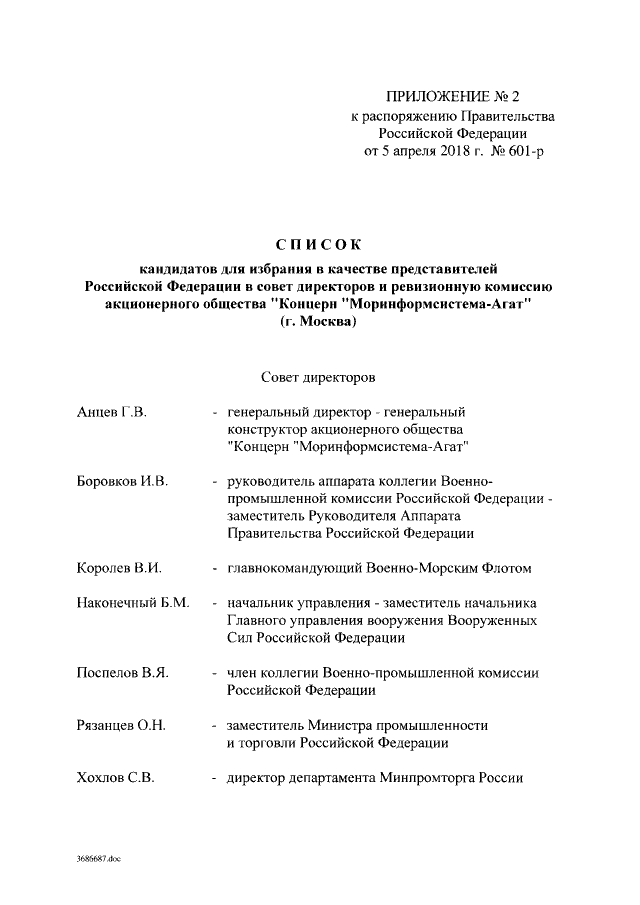 ПРИЛОЖЕНИЕ № 2
к распоряжению Правительства
Российской Федерации
от 5 апреля 2018 г. № 601-р

СПИСОК
кандидатов для избрания в качестве представителей Российской Федерации в совет директоров и ревизионную комиссию акционерного общества "Концерн "Моринформсистема-Агат" (г. Москва)

Совет директоров

Анцев Г.В. - генеральный директор - генеральный конструктор акционерного общества "Концерн "Моринформсистема-Агат"

Боровков И.В. - руководитель аппарата коллегии Военно-промышленной комиссии Российской Федерации - заместитель Руководителя Аппарата Правительства Российской Федерации

Королев В.И. - главнокомандующий Военно-Морским Флотом

Наконечный Б.М. - начальник управления - заместитель начальника Главного управления вооружения Вооруженных Сил Российской Федерации

Поспелов В.Я. - член коллегии Военно-промышленной комиссии Российской Федерации

Рязанцев О.Н. - заместитель Министра промышленности и торговли Российской Федерации

Хохлов С.В. - директор департамента Минпромторга России

3686687.doc